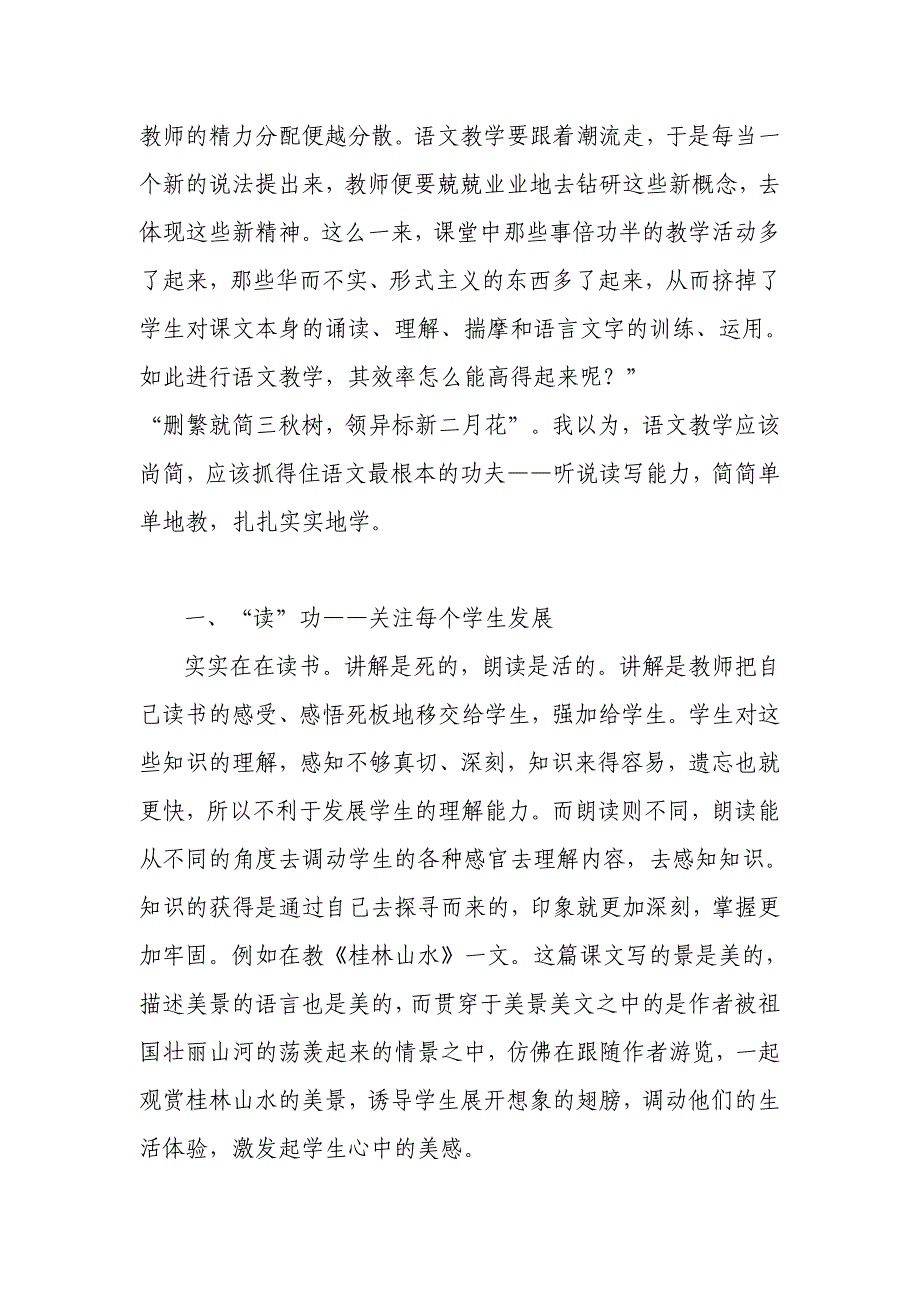 教师的精力分配便越分散。语文教学要跟着潮流走，于是每当一个新的说法提出来，教师便要兢兢业业地去钻研这些新概念，去体现这些新精神。这么一来，课堂中那些事倍功半的教学活动多了起来，那些华而不实、形式主义的东西多了起来，从而挤掉了学生对课文本身的诵读、理解、揣摩和语言文字的训练、运用。如此进行语文教学，其效率怎么能高得起来呢？”

“删繁就简三秋树，领异标新二月花”。我以为，语文教学应该尚简，应该抓得住语文最根本的功夫——听说读写能力，简简单单地教，扎扎实实地学。

一、“读”功——关注每个学生发展

实实在在读书。讲解是死的，朗读是活的。讲解是教师把自己读书的感受、感悟死板地移交给学生，强加给学生。学生对这些知识的理解，感知不够真切、深刻，知识来得容易，遗忘也就更快，所以不利于发展学生的理解能力。而朗读则不同，朗读能从不同的角度去调动学生的各种感官去理解内容，去感知知识。知识的获得是通过自己去探寻而来的，印象就更加深刻，掌握更加牢固。例如在教《桂林山水》一文。这篇课文写的景是美的，描述美景的语言也是美的，而贯穿于美景美文之中的是作者被祖国壮丽山河的荡羡起来的情景之中，仿佛在跟随作者游览，一起观赏桂林山水的美景，诱导学生展开想象的翅膀，调动他们的生活体验，激发起学生心中的美感。